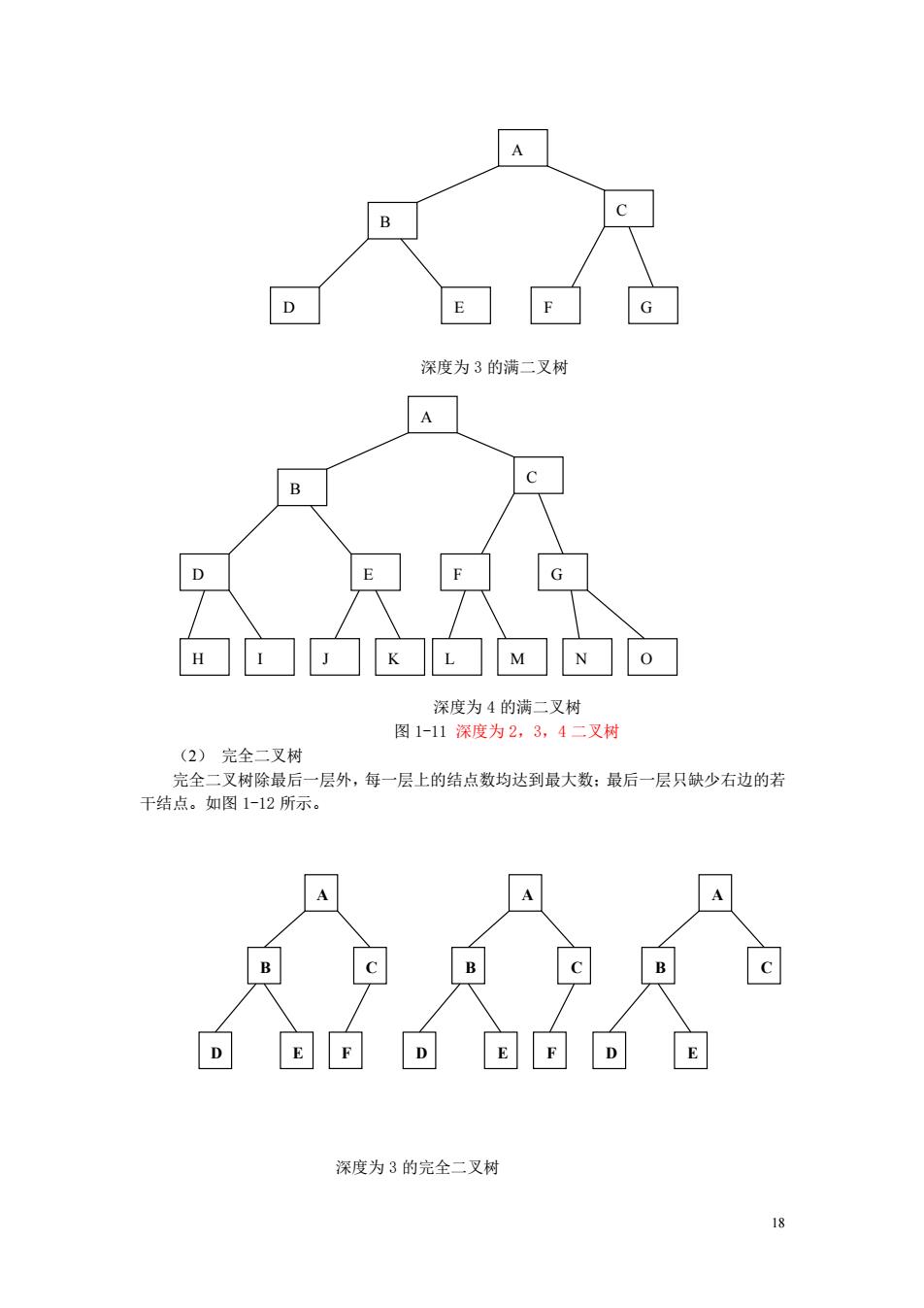 A

B

C

D

E

F

G

深度为 3 的满二叉树

A

B

C

D

E

F

G

H

I

J

K

L

M

N

O

深度为 4 的满二叉树

图 1-11 深度为 2，3，4 二叉树

（2） 完全二叉树

完全二叉树除最后一层外，每一层上的结点数均达到最大数；最后一层只缺少右边的若干结点。如图 1-12 所示。

A

B

C

D

E

F

A

B

C

D

E

F

A

B

C

D

E

深度为 3 的完全二叉树

18